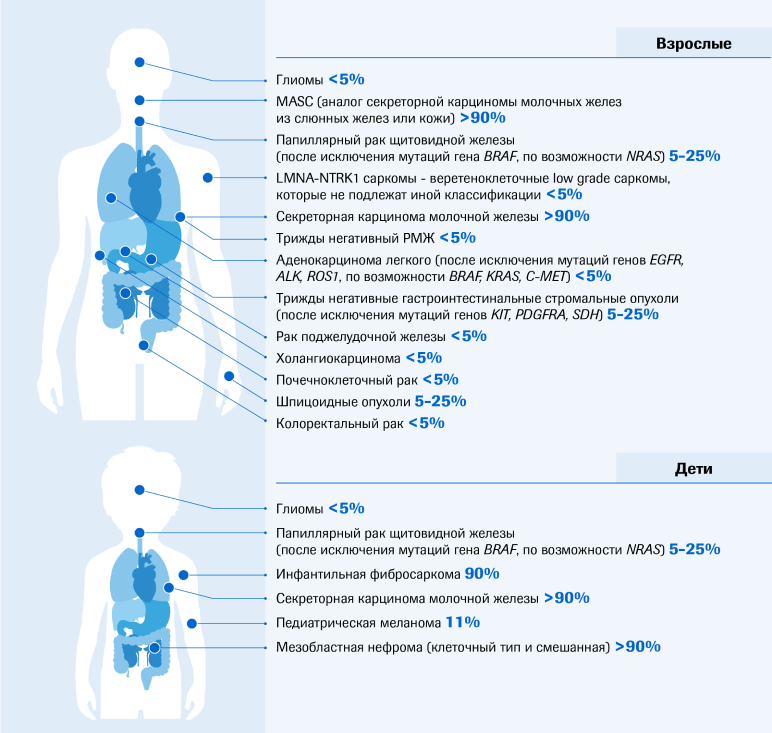 Взрослые

Глиомы <5%

MASC (аналог секреторной карциномы молочных желез из слюнных желез или кожи) >90%

Папиллярный рак щитовидной железы (после исключения мутаций гена BRAF, по возможности NRAS) 5–25%

LMNA-NTRK1 саркомы - веретеноклеточные low grade саркомы, которые не подлежат иной классификации <5%

Секреторная карцинома молочной железы >90%

Трижды негативный РМЖ <5%

Аденокарцинома легкого (после исключения мутаций генов EGFR, ALK, ROS1, по возможности BRAF, KRAS, C-MET) <5%

Трижды негативные гастроинтестинальные стромальные опухоли (после исключения мутаций генов KIT, PDGFRA, SDH) 5–25%

Рак поджелудочной железы <5%

Холангиокарцинома <5%

Почечноклеточный рак <5%

Шпицоидные опухоли 5–25%

Колоректальный рак <5%

Дети

Глиомы <5%

Папиллярный рак щитовидной железы (после исключения мутаций гена BRAF, по возможности NRAS) 5–25%

Инфантильная фибросаркома 90%

Секреторная карцинома молочной железы >90%

Педиатрическая меланома 11%

Мезобластная нефрома (клеточный тип и смешанная) >90%